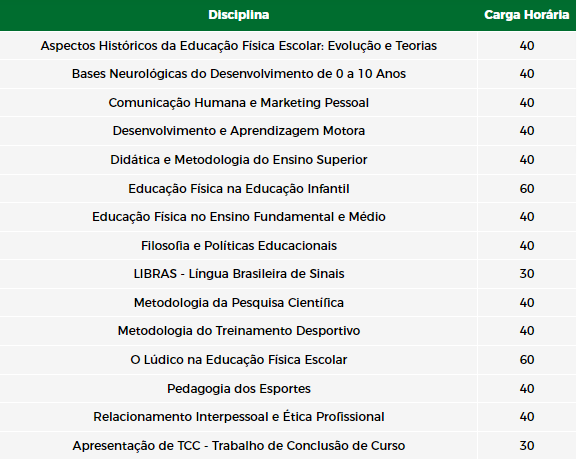 | Disciplina | Carga Horária |
|---|---|
| Aspectos Históricos da Educação Física Escolar: Evolução e Teorias | 40 |
| Bases Neurológicas do Desenvolvimento de 0 a 10 Anos | 40 |
| Comunicação Humana e Marketing Pessoal | 40 |
| Desenvolvimento e Aprendizagem Motora | 40 |
| Didática e Metodologia do Ensino Superior | 40 |
| Educação Física na Educação Infantil | 60 |
| Educação Física no Ensino Fundamental e Médio | 40 |
| Filosofia e Políticas Educacionais | 40 |
| LIBRAS - Língua Brasileira de Sinais | 30 |
| Metodologia da Pesquisa Científica | 40 |
| Metodologia do Treinamento Desportivo | 40 |
| O Lúdico na Educação Física Escolar | 60 |
| Pedagogia dos Esportes | 40 |
| Relacionamento Interpessoal e Ética Profissional | 40 |
| Apresentação de TCC - Trabalho de Conclusão de Curso | 30 |